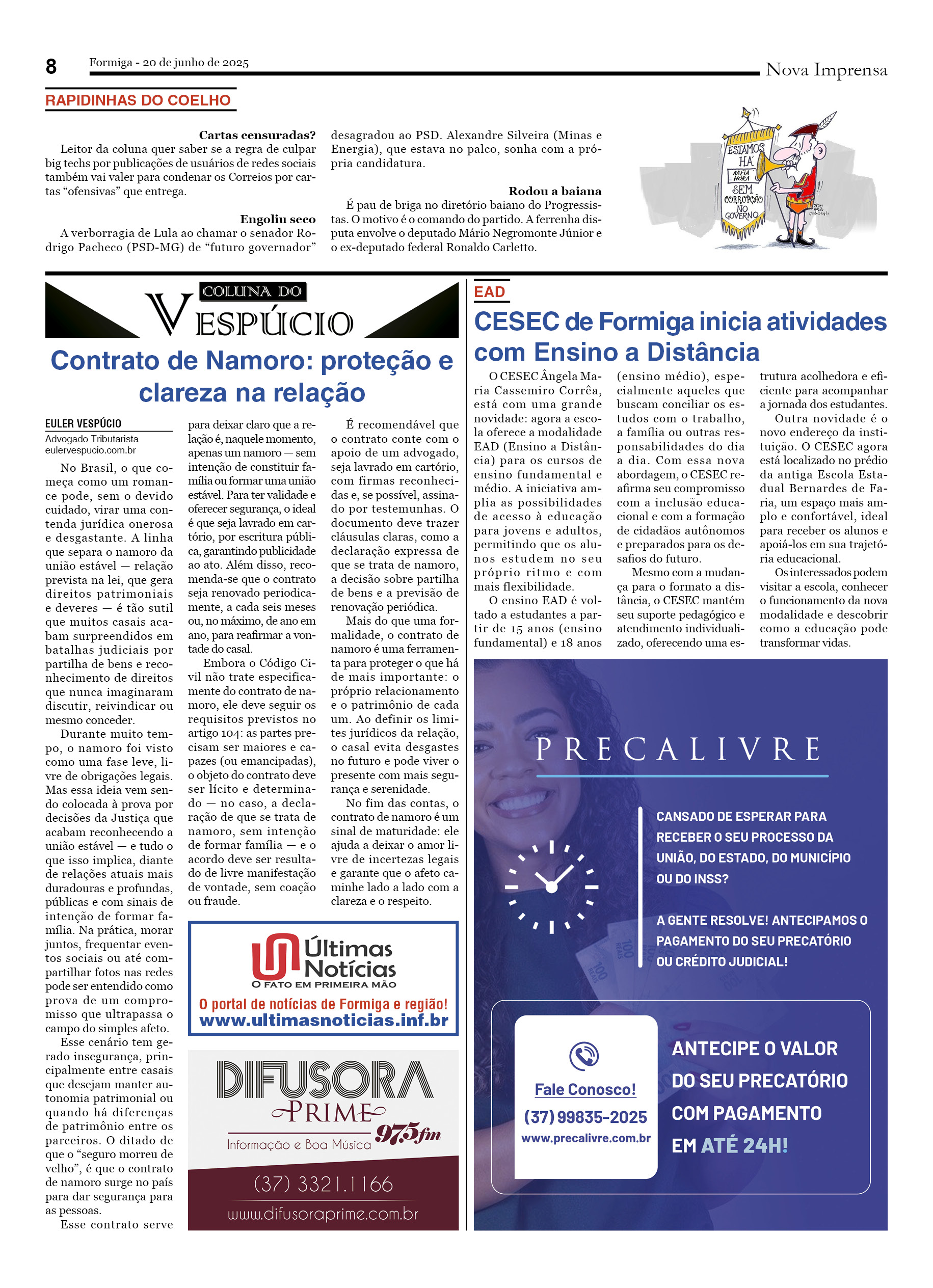 8 Formiga - 20 de junho de 2025 Nova Imprensa

RAPIDINHAS DO COELHO

Cartas censuradas?
Leitor da coluna quer saber se a regra de culpar big techs por publicações de usuários de redes sociais também vai valer para condenar os Correios por cartas “ofensivas” que entrega.

Engoliu seco
A verborragia de Lula ao chamar o senador Rodrigo Pacheco (PSD-MG) de “futuro governador” desagradou ao PSD. Alexandre Silveira (Minas e Energia), que estava no palco, sonha com a própria candidatura.

Rodou a baiana
É pau de briga no diretório baiano do Progressistas. O motivo é o comando do partido. A ferrenha disputa envolve o deputado Mário Negromonte Júnior e o ex-deputado federal Ronaldo Carletto.

ESTAMOS HÁ MEIA HORA SEM CORRUPÇÃO NO GOVERNO

COLUNA DO VESPÚCIO

Contrato de Namoro: proteção e clareza na relação

EULER VESPÚCIO
Advogado Tributarista
eulervespucio.com.br

No Brasil, o que começa como um romance pode, sem o devido cuidado, virar uma contenda jurídica onerosa e desgastante. A linha que separa o namoro da união estável — relação prevista na lei, que gera direitos patrimoniais e deveres — é tão sutil que muitos casais acabam surpreendidos em batalhas judiciais por partilha de bens e reconhecimento de direitos que nunca imaginaram discutir, reivindicar ou mesmo conceder.

Durante muito tempo, o namoro foi visto como uma fase leve, livre de obrigações legais. Mas essa ideia vem sendo colocada à prova por decisões da Justiça que acabam reconhecendo a união estável — e tudo o que isso implica, diante de relações atuais mais duradouras e profundas, públicas e com sinais de intenção de formar família. Na prática, morar juntos, frequentar eventos sociais ou até compartilhar fotos nas redes pode ser entendido como prova de um compromisso que ultrapassa o campo do simples afeto.

Esse cenário tem gerado insegurança, principalmente entre casais que desejam manter autonomia patrimonial ou quando há diferenças de patrimônio entre os parceiros. O ditado de que o “seguro morreu de velho”, é que o contrato de namoro surge no país para dar segurança para as pessoas.

Esse contrato serve para deixar claro que a relação é, naquele momento, apenas um namoro — sem intenção de constituir família ou formar uma união estável. Para ter validade e oferecer segurança, o ideal é que seja lavrado em cartório, por escritura pública, garantindo publicidade ao ato. Além disso, recomenda-se que o contrato seja renovado periodicamente, a cada seis meses ou, no máximo, de ano em ano, para reafirmar a vontade do casal.

Embora o Código Civil não trate especificamente do contrato de namoro, ele deve seguir os requisitos previstos no artigo 104: as partes precisam ser maiores e capazes (ou emancipadas), o objeto do contrato deve ser lícito e determinado — no caso, a declaração de que se trata de namoro, sem intenção de formar família — e o acordo deve ser resultado de livre manifestação de vontade, sem coação ou fraude.

É recomendável que o contrato conte com o apoio de um advogado, seja lavrado em cartório, com firmas reconhecidas e, se possível, assinado por testemunhas. O documento deve trazer cláusulas claras, como a declaração expressa de que se trata de namoro, a decisão sobre partilha de bens e a previsão de renovação periódica.

Mais do que uma formalidade, o contrato de namoro é uma ferramenta para proteger o que há de mais importante: o próprio relacionamento e o patrimônio de cada um. Ao definir os limites jurídicos da relação, o casal evita desgastes no futuro e pode viver o presente com mais segurança e serenidade.

No fim das contas, o contrato de namoro é um sinal de maturidade: ele ajuda a deixar o amor livre de incertezas legais e garante que o afeto caminhe lado a lado com a clareza e o respeito.

Últimas Notícias
O FATO EM PRIMEIRA MÃO
O portal de notícias de Formiga e região!
www.ultimasnoticias.inf.br

DIFUSORA PRIME 97.5fm
Informação e Boa Música
(37) 3321.1166
www.difusoraprime.com.br

EAD

CESEC de Formiga inicia atividades com Ensino a Distância

O CESEC Ângela Maria Cassemiro Corrêa, está com uma grande novidade: agora a escola oferece a modalidade EAD (Ensino a Distância) para os cursos de ensino fundamental e médio. A iniciativa amplia as possibilidades de acesso à educação para jovens e adultos, permitindo que os alunos estudem no seu próprio ritmo e com mais flexibilidade.

O ensino EAD é voltado a estudantes a partir de 15 anos (ensino fundamental) e 18 anos (ensino médio), especialmente aqueles que buscam conciliar os estudos com o trabalho, a família ou outras responsabilidades do dia a dia. Com essa nova abordagem, o CESEC reafirma seu compromisso com a inclusão educacional e com a formação de cidadãos autônomos e preparados para os desafios do futuro.

Mesmo com a mudança para o formato a distância, o CESEC mantém seu suporte pedagógico e atendimento individualizado, oferecendo uma estrutura acolhedora e eficiente para acompanhar a jornada dos estudantes.

Outra novidade é o novo endereço da instituição. O CESEC agora está localizado no prédio da antiga Escola Estadual Bernardes de Faria, um espaço mais amplo e confortável, ideal para receber os alunos e apoiá-los em sua trajetória educacional.

Os interessados podem visitar a escola, conhecer o funcionamento da nova modalidade e descobrir como a educação pode transformar vidas.

PRECALIVRE

CANSADO DE ESPERAR PARA RECEBER O SEU PROCESSO DA UNIÃO, DO ESTADO, DO MUNICÍPIO OU DO INSS?

A GENTE RESOLVE! ANTECIPAMOS O PAGAMENTO DO SEU PRECATÓRIO OU CRÉDITO JUDICIAL!

Fale Conosco!
(37) 99835-2025
www.precalivre.com.br

ANTECIPE O VALOR DO SEU PRECATÓRIO COM PAGAMENTO EM ATÉ 24H!